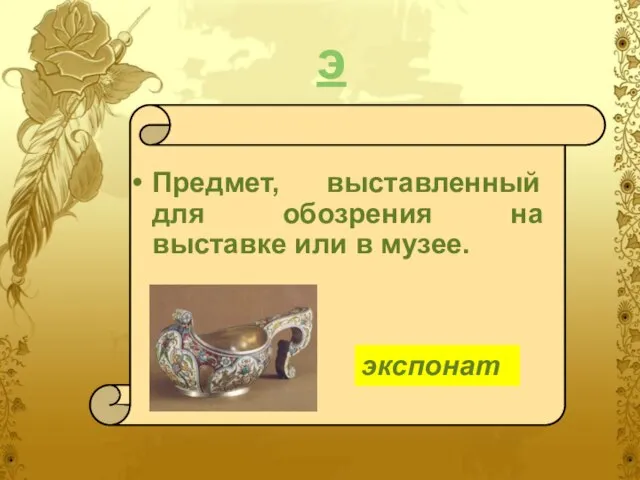 Э

• Предмет, выставленный для обозрения на выставке или в музее.

экспонат